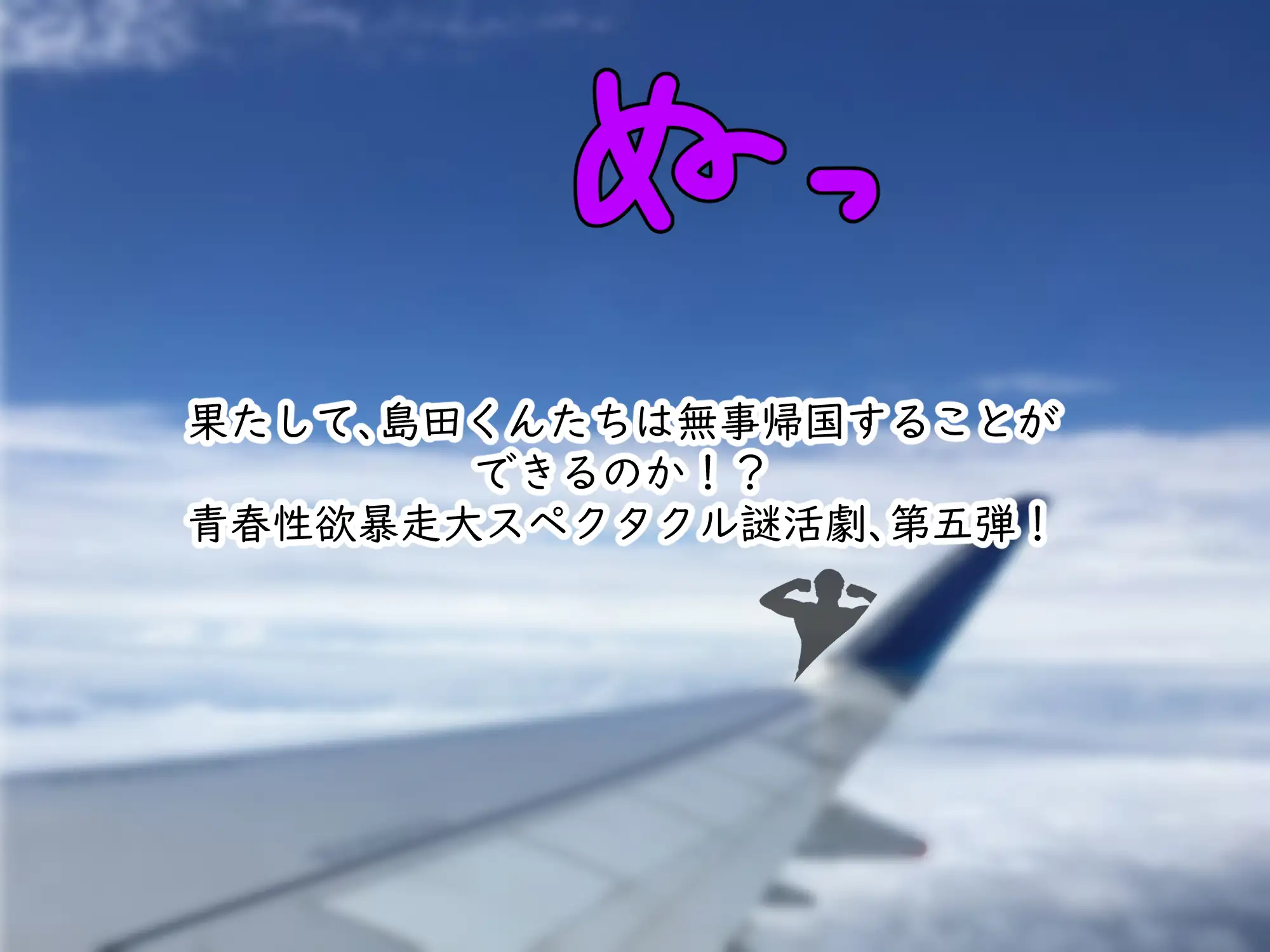 ぬっ

果たして、島田くんたちは無事帰国することができるのか！？
青春性欲暴走大スペクタクル謎活劇、第五弾！